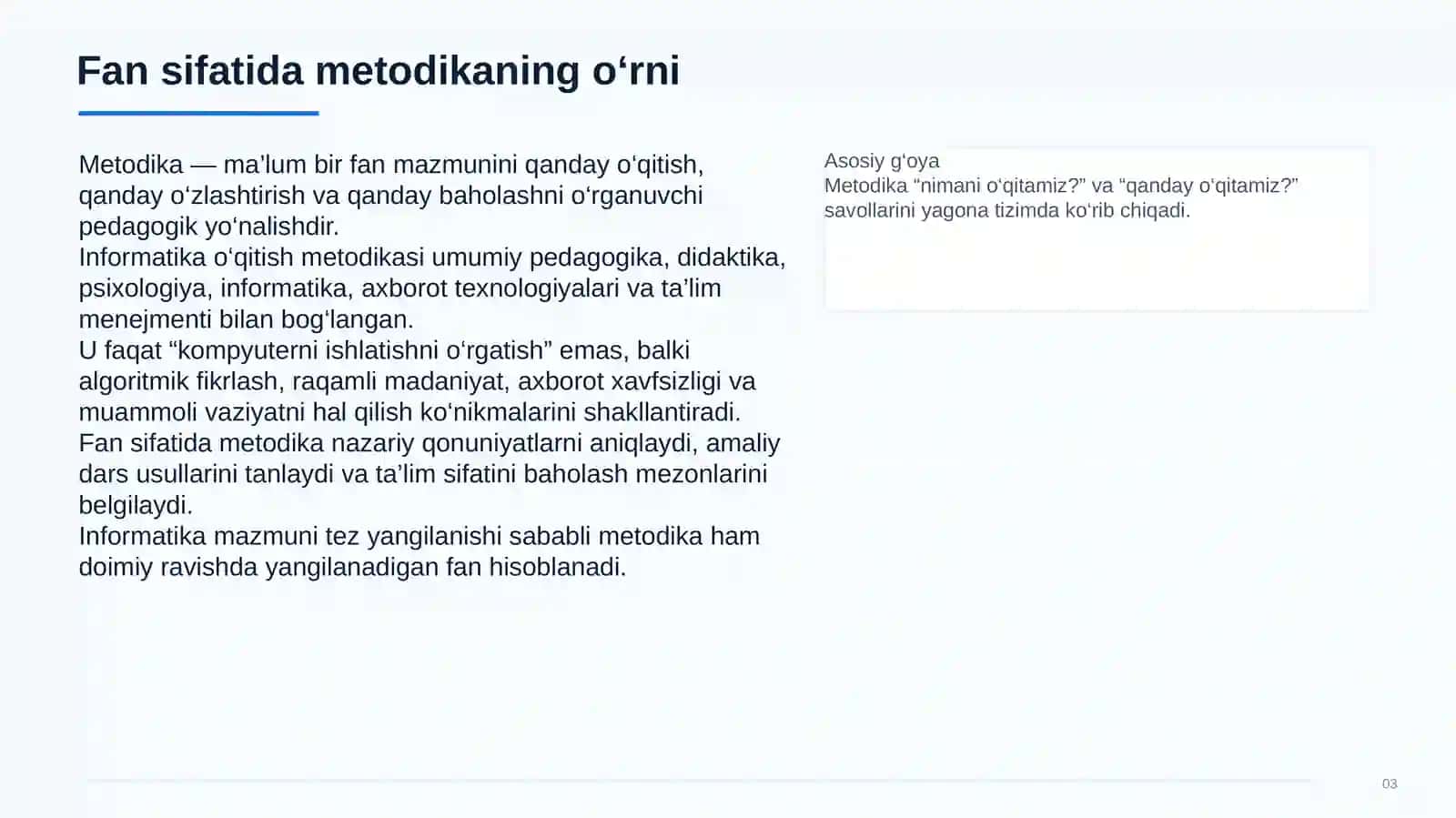 Fan sifatida metodikaning o‘rni

Metodika — ma’lum bir fan mazmunini qanday o‘qitish, qanday o‘zlashtirish va qanday baholashni o‘rganuvchi pedagogik yo‘nalishdir.
Informatika o‘qitish metodikasi umumiy pedagogika, didaktika, psixologiya, informatika, axborot texnologiyalari va ta’lim menejmenti bilan bog‘langan.
U faqat “kompyuterni ishlatishni o‘rgatish” emas, balki algoritmik fikrlash, raqamli madaniyat, axborot xavfsizligi va muammoli vaziyatni hal qilish ko‘nikmalarini shakllantiradi.
Fan sifatida metodika nazariy qonuniyatlarni aniqlaydi, amaliy dars usullarini tanlaydi va ta’lim sifatini baholash mezonlarini belgilaydi.
Informatika mazmuni tez yangilanishi sababli metodika ham doimiy ravishda yangilanadigan fan hisoblanadi.

Asosiy g‘oya
Metodika “nimani o‘qitamiz?” va “qanday o‘qitamiz?” savollarini yagona tizimda ko‘rib chiqadi.

03